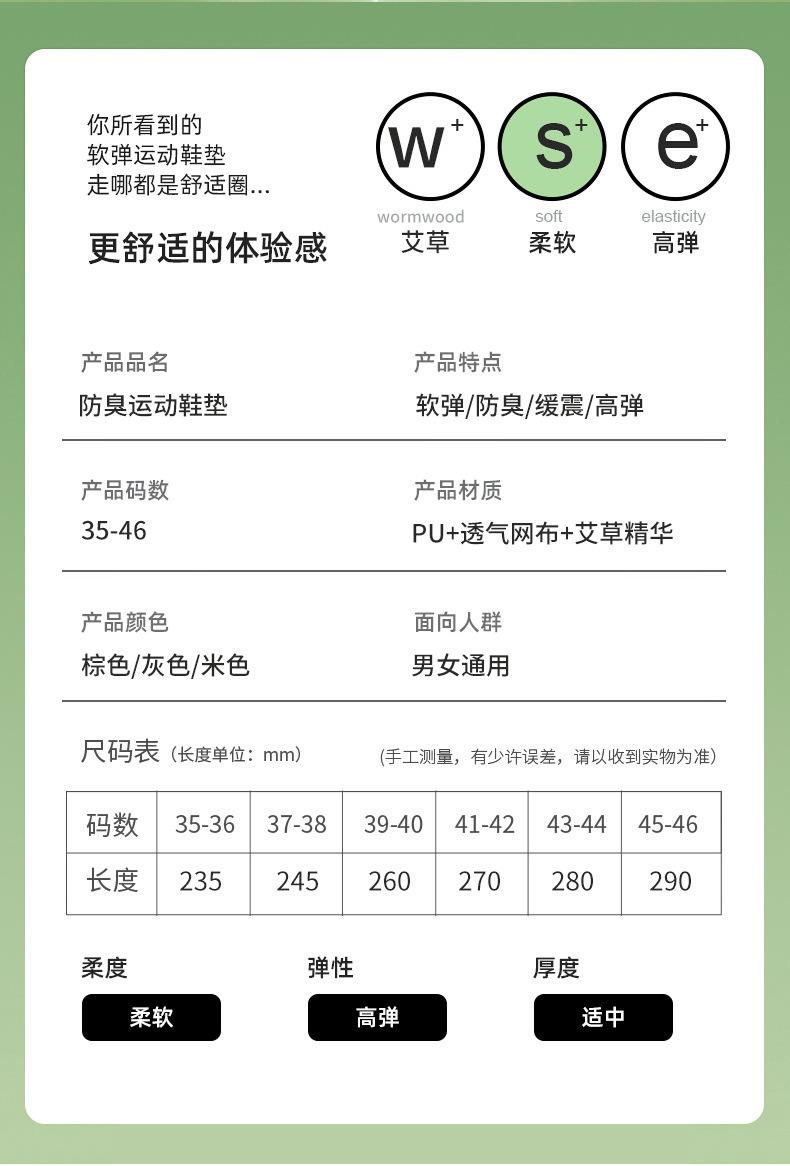 你所看到的
软弹运动鞋垫
走哪都是舒适圈...

更舒适的体验感

w+
wormwood
艾草

s+
soft
柔软

e+
elasticity
高弹

产品品名
防臭运动鞋垫

产品特点
软弹/防臭/缓震/高弹

产品码数
35-46

产品材质
PU+透气网布+艾草精华

产品颜色
棕色/灰色/米色

面向人群
男女通用

尺码表（长度单位：mm） (手工测量，有少许误差，请以收到实物为准)

| 码数 | 35-36 | 37-38 | 39-40 | 41-42 | 43-44 | 45-46 |
|---|---|---|---|---|---|---|
| 长度 | 235 | 245 | 260 | 270 | 280 | 290 |

柔度
柔软

弹性
高弹

厚度
适中